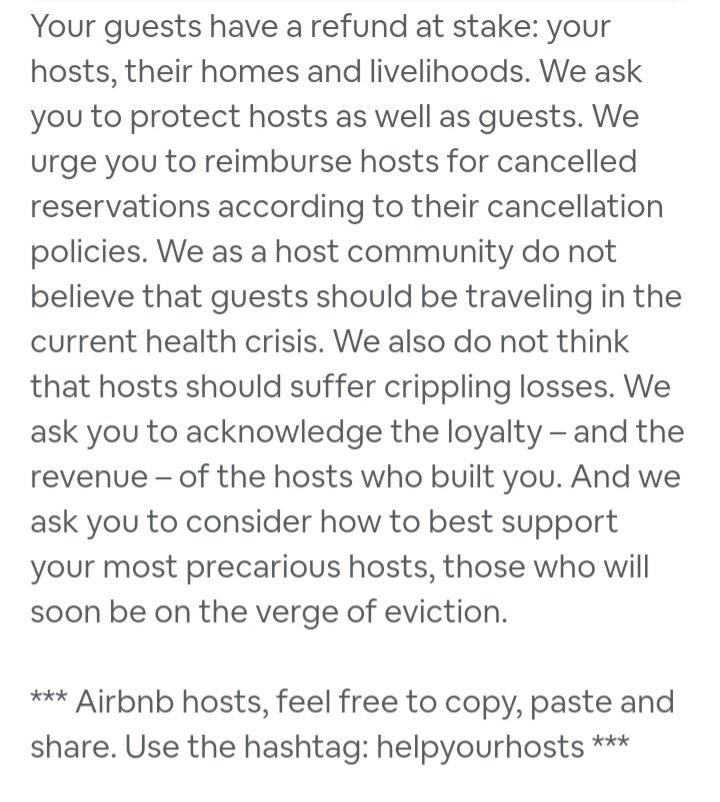 Your guests have a refund at stake: your hosts, their homes and livelihoods. We ask you to protect hosts as well as guests. We urge you to reimburse hosts for cancelled reservations according to their cancellation policies. We as a host community do not believe that guests should be traveling in the current health crisis. We also do not think that hosts should suffer crippling losses. We ask you to acknowledge the loyalty – and the revenue – of the hosts who built you. And we ask you to consider how to best support your most precarious hosts, those who will soon be on the verge of eviction.

*** Airbnb hosts, feel free to copy, paste and share. Use the hashtag: helpyourhosts ***